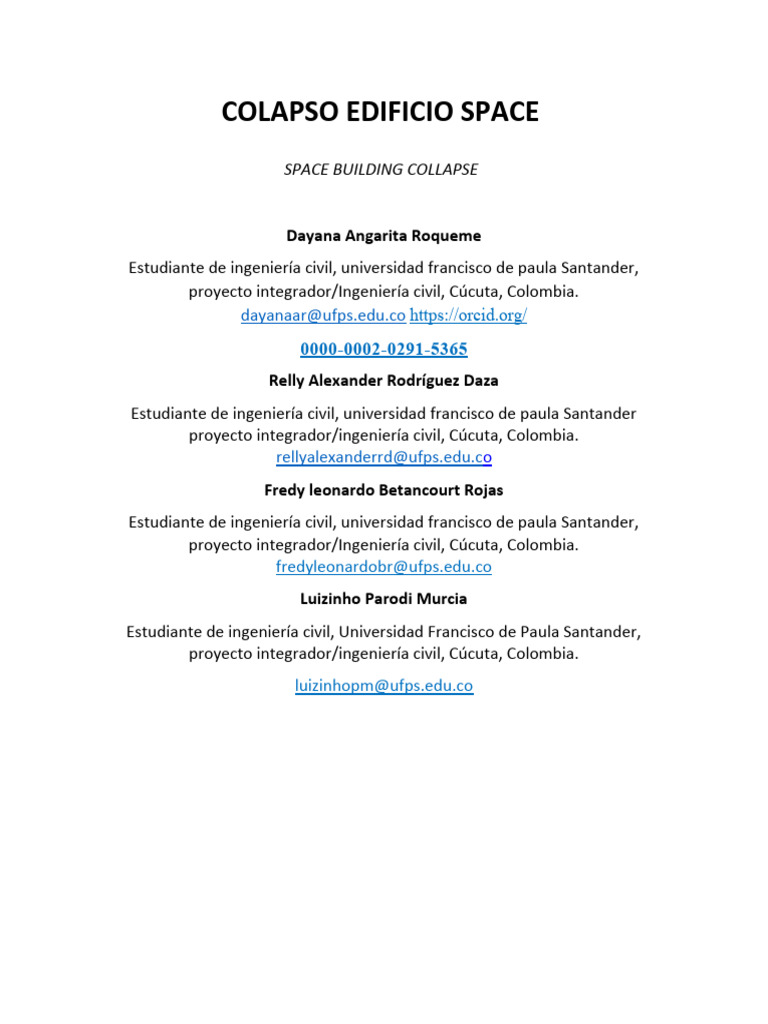 COLAPSO EDIFICIO SPACE

SPACE BUILDING COLLAPSE

Dayana Angarita Roqueme

Estudiante de ingeniería civil, universidad francisco de paula Santander, proyecto integrador/Ingeniería civil, Cúcuta, Colombia.
dayanaar@ufps.edu.co https://orcid.org/

0000-0002-0291-5365

Relly Alexander Rodríguez Daza

Estudiante de ingeniería civil, universidad francisco de paula Santander proyecto integrador/ingeniería civil, Cúcuta, Colombia.
rellyalexanderrd@ufps.edu.co

Fredy leonardo Betancourt Rojas

Estudiante de ingeniería civil, universidad francisco de paula Santander, proyecto integrador/Ingeniería civil, Cúcuta, Colombia.
fredyleonardobr@ufps.edu.co

Luizinho Parodi Murcia

Estudiante de ingeniería civil, Universidad Francisco de Paula Santander, proyecto integrador/ingeniería civil, Cúcuta, Colombia.

luizinhopm@ufps.edu.co